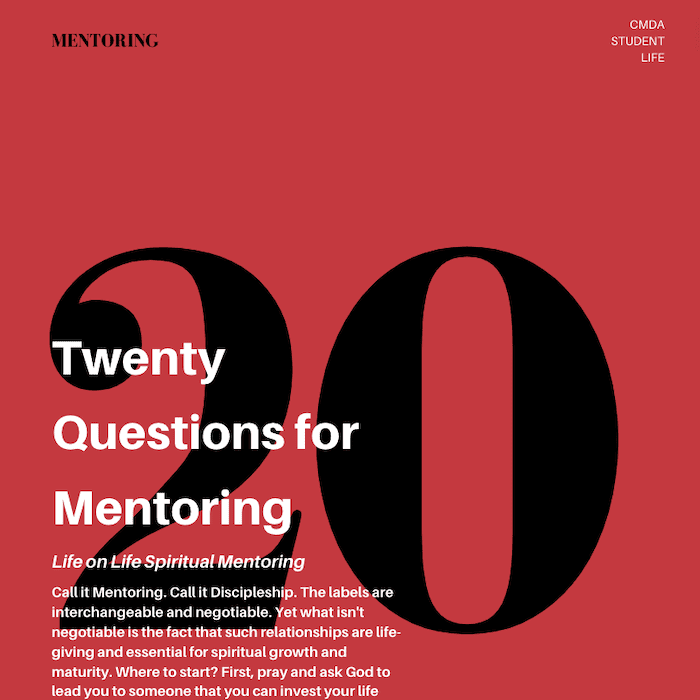 MENTORING

CMDA
STUDENT
LIFE

20

Twenty Questions for Mentoring

Life on Life Spiritual Mentoring

Call it Mentoring. Call it Discipleship. The labels are interchangeable and negotiable. Yet what isn't negotiable is the fact that such relationships are life-giving and essential for spiritual growth and maturity. Where to start? First, pray and ask God to lead you to someone that you can invest your life